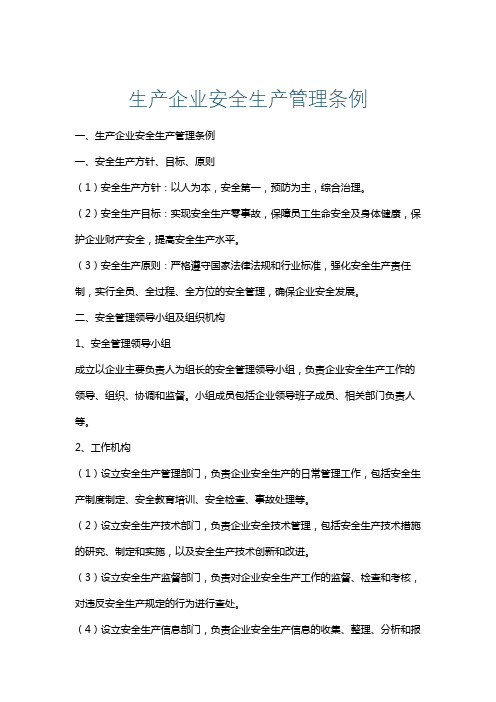 生产企业安全生产管理条例

一、生产企业安全生产管理条例

一、安全生产方针、目标、原则

（1）安全生产方针：以人为本，安全第一，预防为主，综合治理。

（2）安全生产目标：实现安全生产零事故，保障员工生命安全及身体健康，保护企业财产安全，提高安全生产水平。

（3）安全生产原则：严格遵守国家法律法规和行业标准，强化安全生产责任制，实行全员、全过程、全方位的安全管理，确保企业安全发展。

二、安全管理领导小组及组织机构

1、安全管理领导小组

成立以企业主要负责人为组长的安全管理领导小组，负责企业安全生产工作的领导、组织、协调和监督。小组成员包括企业领导班子成员、相关部门负责人等。

2、工作机构

（1）设立安全生产管理部门，负责企业安全生产的日常管理工作，包括安全生产制度制定、安全教育培训、安全检查、事故处理等。

（2）设立安全生产技术部门，负责企业安全技术管理，包括安全生产技术措施的研究、制定和实施，以及安全生产技术创新和改进。

（3）设立安全生产监督部门，负责对企业安全生产工作的监督、检查和考核，对违反安全生产规定的行为进行查处。

（4）设立安全生产信息部门，负责企业安全生产信息的收集、整理、分析和报